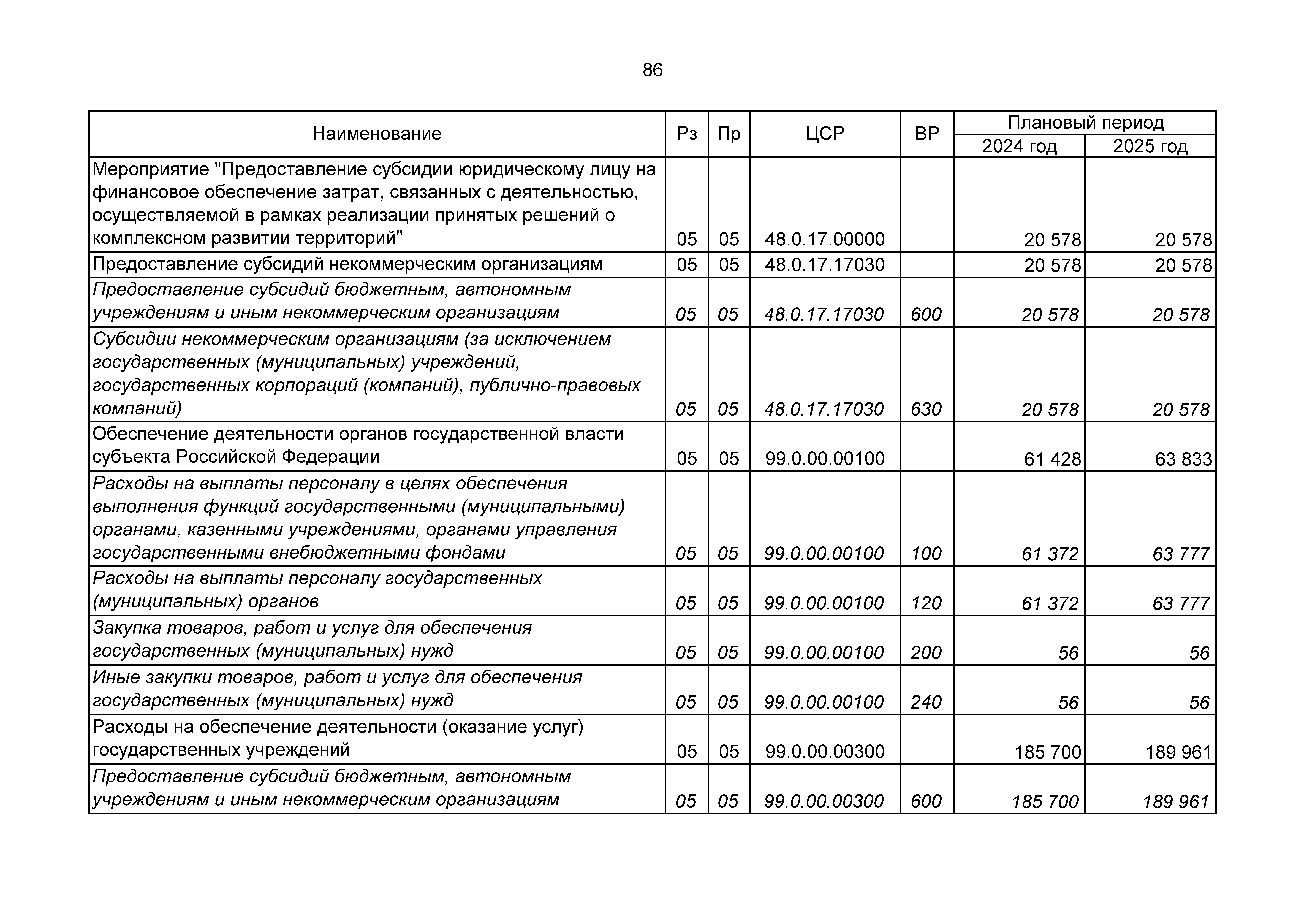 86

| Наименование | Рз | Пр | ЦСР | ВР | Плановый период 2024 год | Плановый период 2025 год |
|---|---|---|---|---|---|---|
| Мероприятие "Предоставление субсидии юридическому лицу на финансовое обеспечение затрат, связанных с деятельностью, осуществляемой в рамках реализации принятых решений о комплексном развитии территорий" | 05 | 05 | 48.0.17.00000 | | 20 578 | 20 578 |
| Предоставление субсидий некоммерческим организациям | 05 | 05 | 48.0.17.17030 | | 20 578 | 20 578 |
| Предоставление субсидий бюджетным, автономным учреждениям и иным некоммерческим организациям | 05 | 05 | 48.0.17.17030 | 600 | 20 578 | 20 578 |
| Субсидии некоммерческим организациям (за исключением государственных (муниципальных) учреждений, государственных корпораций (компаний), публично-правовых компаний) | 05 | 05 | 48.0.17.17030 | 630 | 20 578 | 20 578 |
| Обеспечение деятельности органов государственной власти субъекта Российской Федерации | 05 | 05 | 99.0.00.00100 | | 61 428 | 63 833 |
| Расходы на выплаты персоналу в целях обеспечения выполнения функций государственными (муниципальными) органами, казенными учреждениями, органами управления государственными внебюджетными фондами | 05 | 05 | 99.0.00.00100 | 100 | 61 372 | 63 777 |
| Расходы на выплаты персоналу государственных (муниципальных) органов | 05 | 05 | 99.0.00.00100 | 120 | 61 372 | 63 777 |
| Закупка товаров, работ и услуг для обеспечения государственных (муниципальных) нужд | 05 | 05 | 99.0.00.00100 | 200 | 56 | 56 |
| Иные закупки товаров, работ и услуг для обеспечения государственных (муниципальных) нужд | 05 | 05 | 99.0.00.00100 | 240 | 56 | 56 |
| Расходы на обеспечение деятельности (оказание услуг) государственных учреждений | 05 | 05 | 99.0.00.00300 | | 185 700 | 189 961 |
| Предоставление субсидий бюджетным, автономным учреждениям и иным некоммерческим организациям | 05 | 05 | 99.0.00.00300 | 600 | 185 700 | 189 961 |